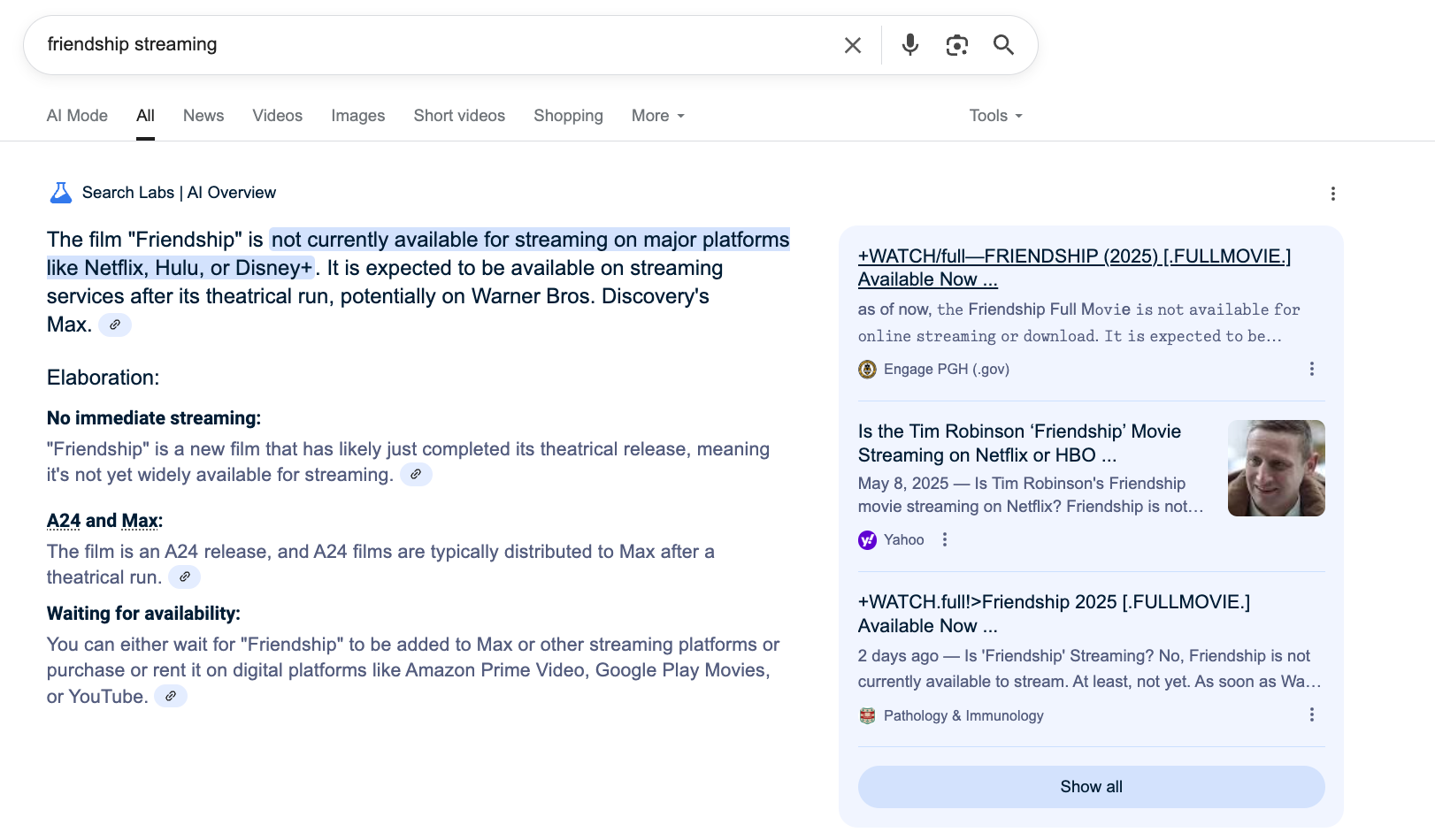 friendship streaming

AI Mode All News Videos Images Short videos Shopping More Tools

Search Labs | AI Overview

The film "Friendship" is not currently available for streaming on major platforms like Netflix, Hulu, or Disney+. It is expected to be available on streaming services after its theatrical run, potentially on Warner Bros. Discovery's Max.

Elaboration:

No immediate streaming:
"Friendship" is a new film that has likely just completed its theatrical release, meaning it's not yet widely available for streaming.

A24 and Max:
The film is an A24 release, and A24 films are typically distributed to Max after a theatrical run.

Waiting for availability:
You can either wait for "Friendship" to be added to Max or other streaming platforms or purchase or rent it on digital platforms like Amazon Prime Video, Google Play Movies, or YouTube.

+WATCH/full—FRIENDSHIP (2025) [.FULLMOVIE.] Available Now ...
as of now, the Friendship Full Movie is not available for online streaming or download. It is expected to be...
Engage PGH (.gov)

Is the Tim Robinson 'Friendship' Movie Streaming on Netflix or HBO ...
May 8, 2025 — Is Tim Robinson's Friendship movie streaming on Netflix? Friendship is not...
Yahoo

+WATCH.full!>Friendship 2025 [.FULLMOVIE.] Available Now ...
2 days ago — Is 'Friendship' Streaming? No, Friendship is not currently available to stream. At least, not yet. As soon as Wa...
Pathology & Immunology

Show all